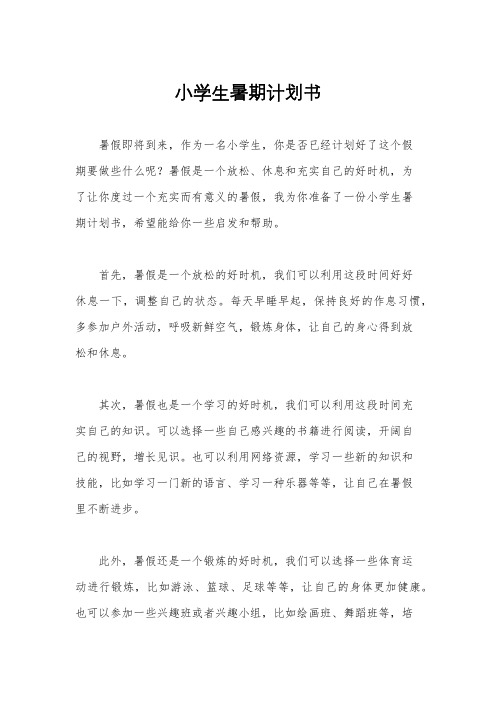 小学生暑期计划书

暑假即将到来，作为一名小学生，你是否已经计划好了这个假期要做些什么呢？暑假是一个放松、休息和充实自己的好时机，为了让你度过一个充实而有意义的暑假，我为你准备了一份小学生暑期计划书，希望能给你一些启发和帮助。

首先，暑假是一个放松的好时机，我们可以利用这段时间好好休息一下，调整自己的状态。每天早睡早起，保持良好的作息习惯，多参加户外活动，呼吸新鲜空气，锻炼身体，让自己的身心得到放松和休息。

其次，暑假也是一个学习的好时机，我们可以利用这段时间充实自己的知识。可以选择一些自己感兴趣的书籍进行阅读，开阔自己的视野，增长见识。也可以利用网络资源，学习一些新的知识和技能，比如学习一门新的语言、学习一种乐器等等，让自己在暑假里不断进步。

此外，暑假还是一个锻炼的好时机，我们可以选择一些体育运动进行锻炼，比如游泳、篮球、足球等等，让自己的身体更加健康。也可以参加一些兴趣班或者兴趣小组，比如绘画班、舞蹈班等，培